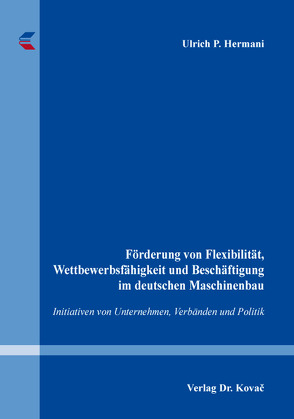 Ulrich P. Hermani

Förderung von Flexibilität, Wettbewerbsfähigkeit und Beschäftigung im deutschen Maschinenbau

Initiativen von Unternehmen, Verbänden und Politik

Verlag Dr. Kovač